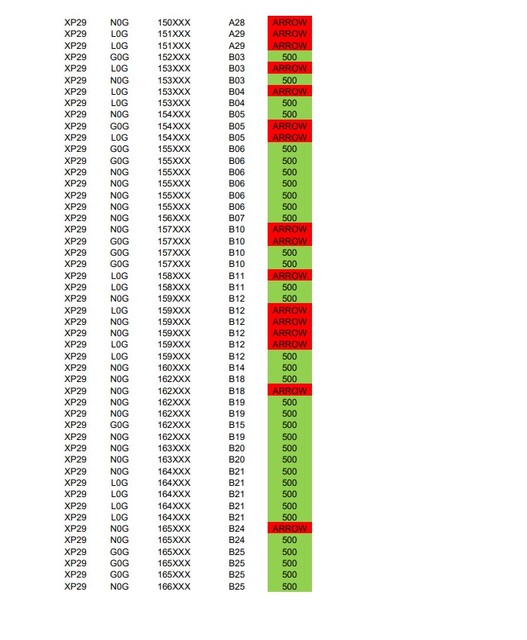 | XP29 | N0G | 150XXX | A28 | ARROW |
|---|---|---|---|---|
| XP29 | L0G | 151XXX | A29 | ARROW |
| XP29 | L0G | 151XXX | A29 | ARROW |
| XP29 | G0G | 152XXX | B03 | 500 |
| XP29 | L0G | 153XXX | B03 | ARROW |
| XP29 | N0G | 153XXX | B03 | 500 |
| XP29 | L0G | 153XXX | B04 | ARROW |
| XP29 | L0G | 153XXX | B04 | 500 |
| XP29 | N0G | 154XXX | B05 | 500 |
| XP29 | G0G | 154XXX | B05 | ARROW |
| XP29 | L0G | 154XXX | B05 | ARROW |
| XP29 | G0G | 155XXX | B06 | 500 |
| XP29 | G0G | 155XXX | B06 | 500 |
| XP29 | N0G | 155XXX | B06 | 500 |
| XP29 | N0G | 155XXX | B06 | 500 |
| XP29 | N0G | 155XXX | B06 | 500 |
| XP29 | N0G | 155XXX | B06 | 500 |
| XP29 | N0G | 156XXX | B07 | 500 |
| XP29 | N0G | 157XXX | B10 | ARROW |
| XP29 | G0G | 157XXX | B10 | ARROW |
| XP29 | G0G | 157XXX | B10 | 500 |
| XP29 | G0G | 157XXX | B10 | 500 |
| XP29 | L0G | 158XXX | B11 | ARROW |
| XP29 | L0G | 158XXX | B11 | 500 |
| XP29 | N0G | 159XXX | B12 | 500 |
| XP29 | L0G | 159XXX | B12 | ARROW |
| XP29 | N0G | 159XXX | B12 | ARROW |
| XP29 | N0G | 159XXX | B12 | ARROW |
| XP29 | L0G | 159XXX | B12 | ARROW |
| XP29 | L0G | 159XXX | B12 | 500 |
| XP29 | N0G | 160XXX | B14 | 500 |
| XP29 | N0G | 162XXX | B18 | 500 |
| XP29 | N0G | 162XXX | B18 | ARROW |
| XP29 | N0G | 162XXX | B19 | 500 |
| XP29 | N0G | 162XXX | B19 | 500 |
| XP29 | G0G | 162XXX | B15 | 500 |
| XP29 | N0G | 162XXX | B19 | 500 |
| XP29 | N0G | 163XXX | B20 | 500 |
| XP29 | N0G | 163XXX | B20 | 500 |
| XP29 | N0G | 164XXX | B21 | 500 |
| XP29 | L0G | 164XXX | B21 | 500 |
| XP29 | L0G | 164XXX | B21 | 500 |
| XP29 | L0G | 164XXX | B21 | 500 |
| XP29 | L0G | 164XXX | B21 | 500 |
| XP29 | N0G | 165XXX | B24 | ARROW |
| XP29 | N0G | 165XXX | B24 | 500 |
| XP29 | G0G | 165XXX | B25 | 500 |
| XP29 | G0G | 165XXX | B25 | 500 |
| XP29 | G0G | 165XXX | B25 | 500 |
| XP29 | N0G | 166XXX | B25 | 500 |